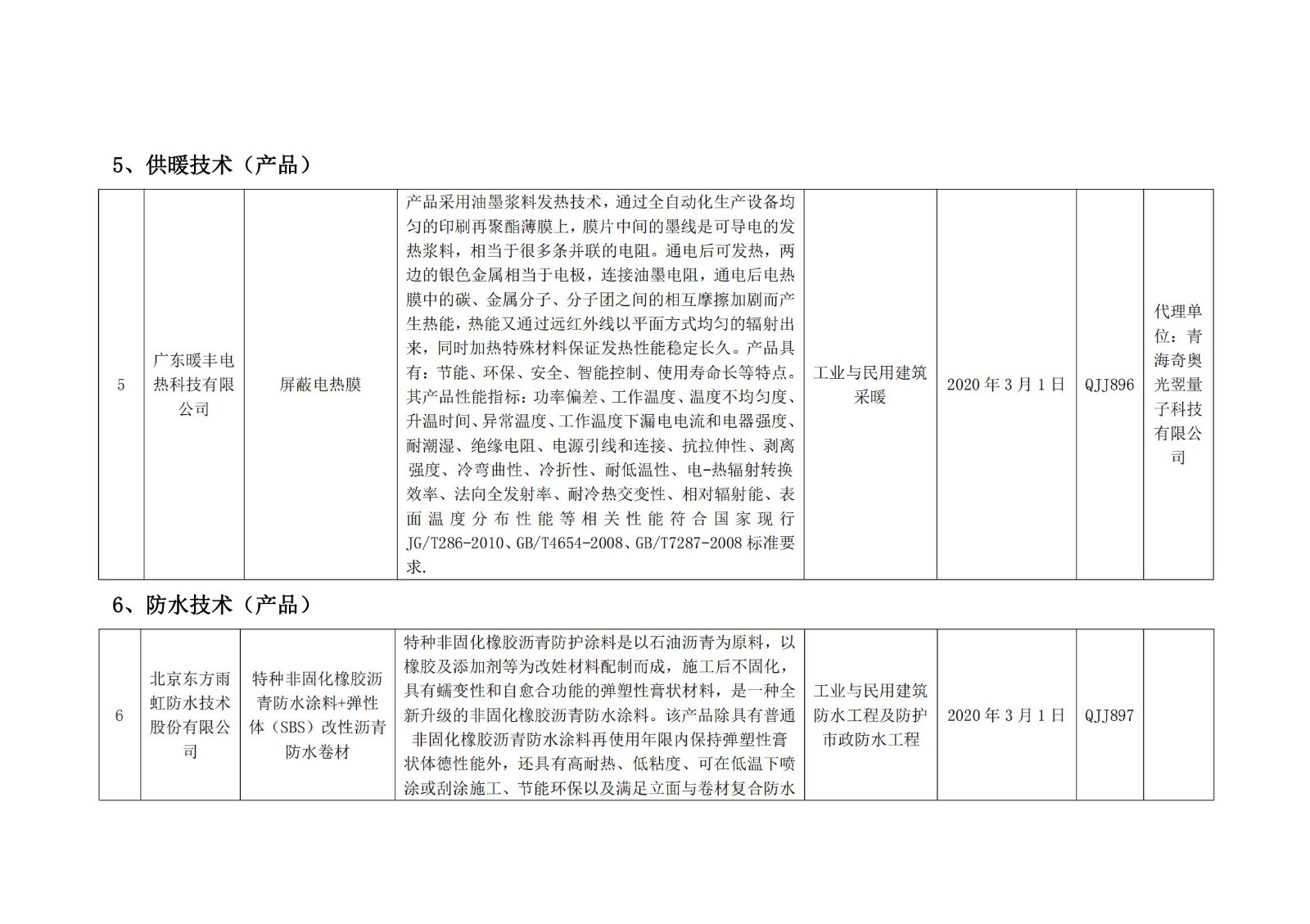 5、供暖技术（产品）

| 5 | 广东暖丰电热科技有限公司 | 屏蔽电热膜 | 产品采用油墨浆料发热技术，通过全自动化生产设备均匀的印刷再聚酯薄膜上，膜片中间的墨线是可导电的发热浆料，相当于很多条并联的电阻。通电后可发热，两边的银色金属相当于电极，连接油墨电阻，通电后电热膜中的碳、金属分子、分子团之间的相互摩擦加剧而产生热能，热能又通过远红外线以平面方式均匀的辐射出来，同时加热特殊材料保证发热性能稳定长久。产品具有：节能、环保、安全、智能控制、使用寿命长等特点。其产品性能指标：功率偏差、工作温度、温度不均匀度、升温时间、异常温度、工作温度下漏电电流和电器强度、耐潮湿、绝缘电阻、电源引线和连接、抗拉伸性、剥离强度、冷弯曲性、冷折性、耐低温性、电-热辐射转换效率、法向全发射率、耐冷热交变性、相对辐射能、表面温度分布性能等相关性能符合国家现行JG/T286-2010、GB/T4654-2008、GB/T7287-2008标准要求. | 工业与民用建筑采暖 | 2020年3月1日 | QJJ896 | 代理单位：青海奇奥光翌量子科技有限公司 |
|---|---|---|---|---|---|---|---|

6、防水技术（产品）

| 6 | 北京东方雨虹防水技术股份有限公司 | 特种非固化橡胶沥青防水涂料+弹性体（SBS）改性沥青防水卷材 | 特种非固化橡胶沥青防护涂料是以石油沥青为原料，以橡胶及添加剂等为改姓材料配制而成，施工后不固化，具有蠕变性和自愈合功能的弹塑性膏状材料，是一种全新升级的非固化橡胶沥青防水涂料。该产品除具有普通非固化橡胶沥青防水涂料再使用年限内保持弹塑性膏状体德性能外，还具有高耐热、低粘度、可在低温下喷涂或刮涂施工、节能环保以及满足立面与卷材复合防水 | 工业与民用建筑防水工程及防护市政防水工程 | 2020年3月1日 | QJJ897 |  |
|---|---|---|---|---|---|---|---|